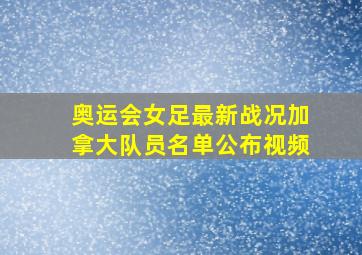 奥运会女足最新战况加拿大队员名单公布视频